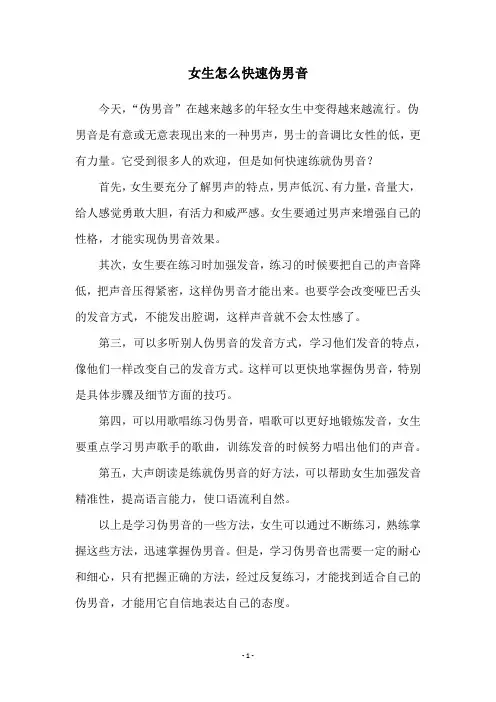 女生怎么快速伪男音

今天，“伪男音”在越来越多的年轻女生中变得越来越流行。伪男音是有意或无意表现出来的一种男声，男士的音调比女性的低，更有力量。它受到很多人的欢迎，但是如何快速练就伪男音？

首先，女生要充分了解男声的特点，男声低沉、有力量，音量大，给人感觉勇敢大胆，有活力和威严感。女生要通过男声来增强自己的性格，才能实现伪男音效果。

其次，女生要在练习时加强发音，练习的时候要把自己的声音降低，把声音压得紧密，这样伪男音才能出来。也要学会改变哑巴舌头的发音方式，不能发出腔调，这样声音就不会太性感了。

第三，可以多听别人伪男音的发音方式，学习他们发音的特点，像他们一样改变自己的发音方式。这样可以更快地掌握伪男音，特别是具体步骤及细节方面的技巧。

第四，可以用歌唱练习伪男音，唱歌可以更好地锻炼发音，女生要重点学习男声歌手的歌曲，训练发音的时候努力唱出他们的声音。

第五，大声朗读是练就伪男音的好方法，可以帮助女生加强发音精准性，提高语言能力，使口语流利自然。

以上是学习伪男音的一些方法，女生可以通过不断练习，熟练掌握这些方法，迅速掌握伪男音。但是，学习伪男音也需要一定的耐心和细心，只有把握正确的方法，经过反复练习，才能找到适合自己的伪男音，才能用它自信地表达自己的态度。

- 1 -